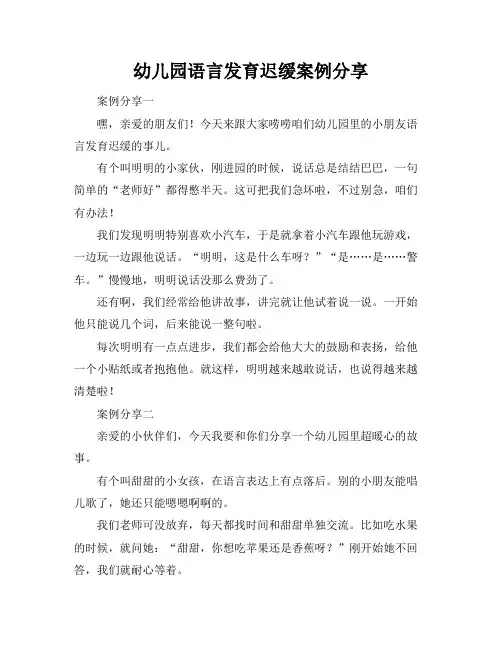 幼儿园语言发育迟缓案例分享

案例分享一

嘿，亲爱的朋友们！今天来跟大家唠唠咱们幼儿园里的小朋友语言发育迟缓的事儿。

有个叫明明的小家伙，刚进园的时候，说话总是结结巴巴，一句简单的“老师好”都得憋半天。这可把我们急坏啦，不过别急，咱们有办法！

我们发现明明特别喜欢小汽车，于是就拿着小汽车跟他玩游戏，一边玩一边跟他说话。“明明，这是什么车呀？”“是……是……警车。”慢慢地，明明说话没那么费劲了。

还有啊，我们经常给他讲故事，讲完就让他试着说一说。一开始他只能说几个词，后来能说一整句啦。

每次明明有一点点进步，我们都会给他大大的鼓励和表扬，给他一个小贴纸或者抱抱他。就这样，明明越来越敢说话，也说得越来越清楚啦！

案例分享二

亲爱的小伙伴们，今天我要和你们分享一个幼儿园里超暖心的故事。

有个叫甜甜的小女孩，在语言表达上有点落后。别的小朋友能唱儿歌了，她还只能嗯嗯啊啊的。

我们老师可没放弃，每天都找时间和甜甜单独交流。比如吃水果的时候，就问她：“甜甜，你想吃苹果还是香蕉呀？”刚开始她不回答，我们就耐心等着。